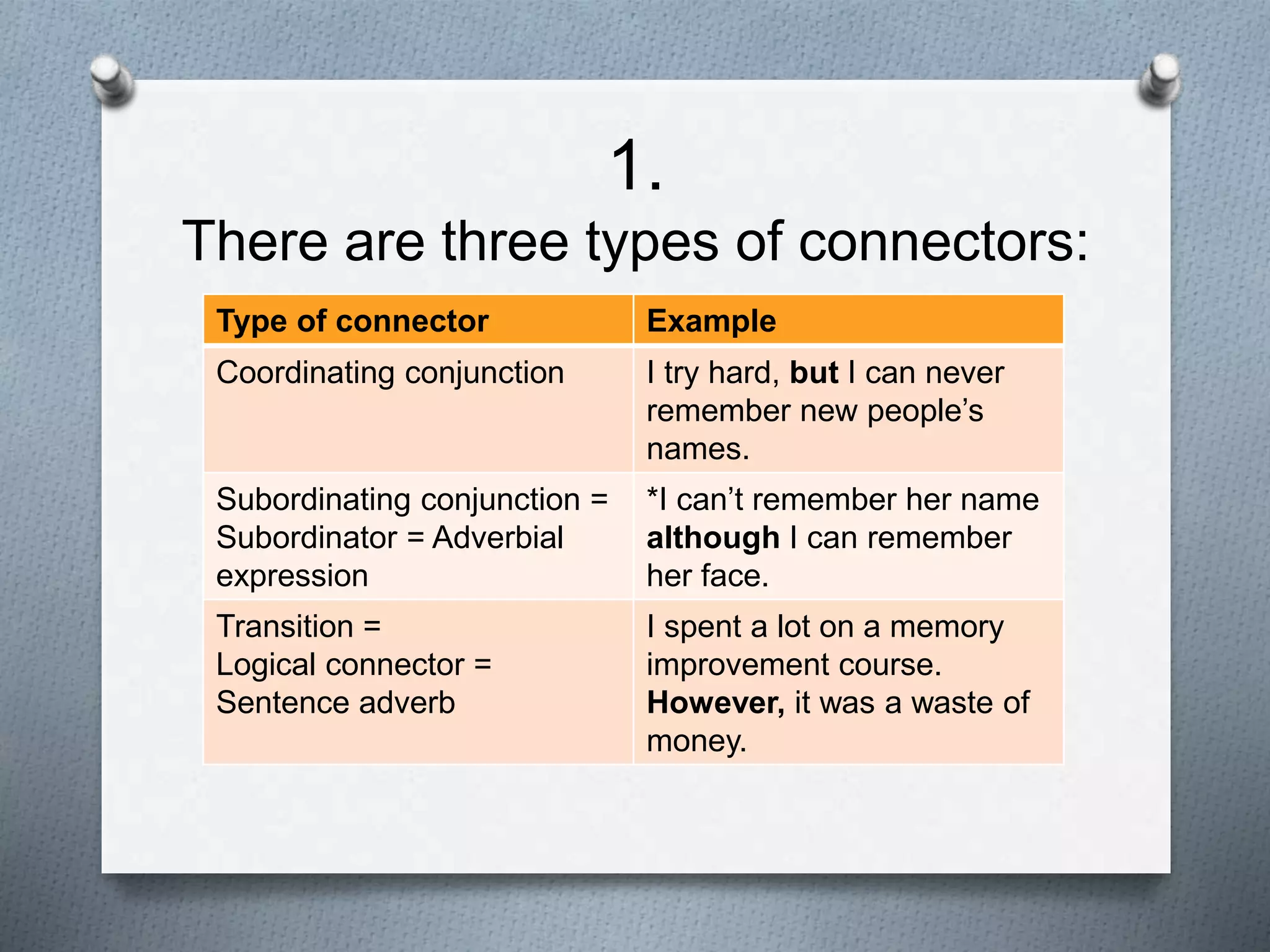 1.
There are three types of connectors:

| Type of connector | Example |
|---|---|
| Coordinating conjunction | I try hard, but I can never remember new people's names. |
| Subordinating conjunction = Subordinator = Adverbial expression | *I can't remember her name although I can remember her face. |
| Transition = Logical connector = Sentence adverb | I spent a lot on a memory improvement course. However, it was a waste of money. |